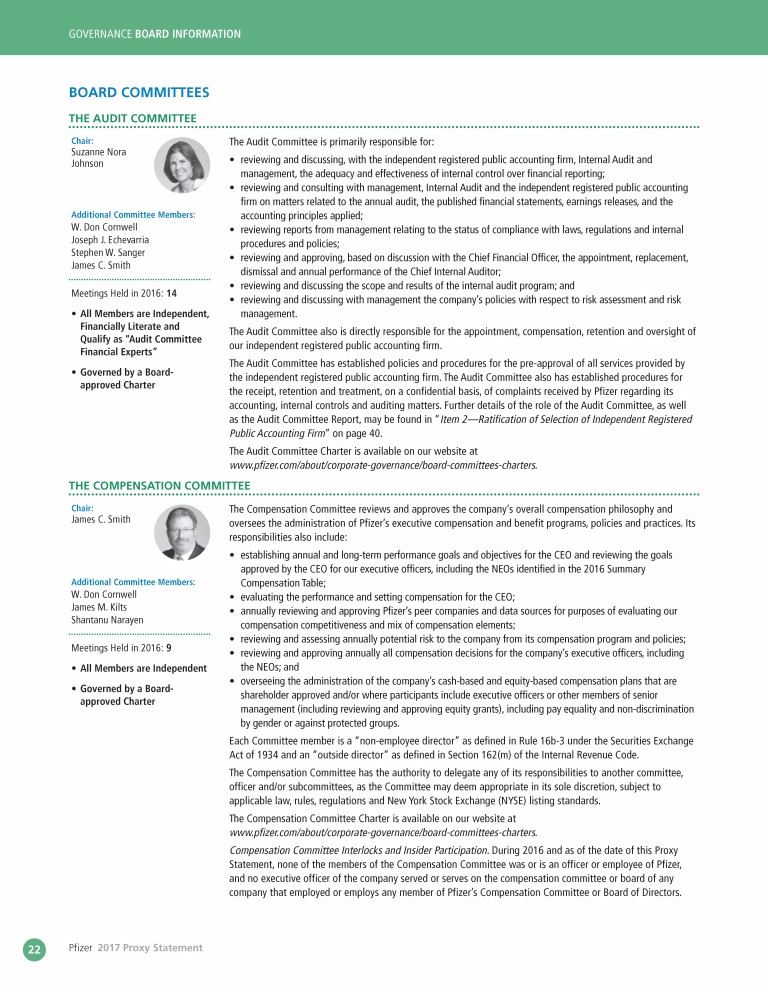 GOVERNANCE BOARD INFORMATION

BOARD COMMITTEES

THE AUDIT COMMITTEE

Chair:
Suzanne Nora Johnson

Additional Committee Members:
W. Don Cornwell
Joseph J. Echevarria
Stephen W. Sanger
James C. Smith

Meetings Held in 2016: 14

• All Members are Independent, Financially Literate and Qualify as "Audit Committee Financial Experts"

• Governed by a Board-approved Charter

The Audit Committee is primarily responsible for:

• reviewing and discussing, with the independent registered public accounting firm, Internal Audit and management, the adequacy and effectiveness of internal control over financial reporting;
• reviewing and consulting with management, Internal Audit and the independent registered public accounting firm on matters related to the annual audit, the published financial statements, earnings releases, and the accounting principles applied;
• reviewing reports from management relating to the status of compliance with laws, regulations and internal procedures and policies;
• reviewing and approving, based on discussion with the Chief Financial Officer, the appointment, replacement, dismissal and annual performance of the Chief Internal Auditor;
• reviewing and discussing the scope and results of the internal audit program; and
• reviewing and discussing with management the company's policies with respect to risk assessment and risk management.

The Audit Committee also is directly responsible for the appointment, compensation, retention and oversight of our independent registered public accounting firm.

The Audit Committee has established policies and procedures for the pre-approval of all services provided by the independent registered public accounting firm. The Audit Committee also has established procedures for the receipt, retention and treatment, on a confidential basis, of complaints received by Pfizer regarding its accounting, internal controls and auditing matters. Further details of the role of the Audit Committee, as well as the Audit Committee Report, may be found in "Item 2—Ratification of Selection of Independent Registered Public Accounting Firm" on page 40.

The Audit Committee Charter is available on our website at www.pfizer.com/about/corporate-governance/board-committees-charters.

THE COMPENSATION COMMITTEE

Chair:
James C. Smith

Additional Committee Members:
W. Don Cornwell
James M. Kilts
Shantanu Narayen

Meetings Held in 2016: 9

• All Members are Independent

• Governed by a Board-approved Charter

The Compensation Committee reviews and approves the company's overall compensation philosophy and oversees the administration of Pfizer's executive compensation and benefit programs, policies and practices. Its responsibilities also include:

• establishing annual and long-term performance goals and objectives for the CEO and reviewing the goals approved by the CEO for our executive officers, including the NEOs identified in the 2016 Summary Compensation Table;
• evaluating the performance and setting compensation for the CEO;
• annually reviewing and approving Pfizer's peer companies and data sources for purposes of evaluating our compensation competitiveness and mix of compensation elements;
• reviewing and assessing annually potential risk to the company from its compensation program and policies;
• reviewing and approving annually all compensation decisions for the company's executive officers, including the NEOs; and
• overseeing the administration of the company's cash-based and equity-based compensation plans that are shareholder approved and/or where participants include executive officers or other members of senior management (including reviewing and approving equity grants), including pay equality and non-discrimination by gender or against protected groups.

Each Committee member is a "non-employee director" as defined in Rule 16b-3 under the Securities Exchange Act of 1934 and an "outside director" as defined in Section 162(m) of the Internal Revenue Code.

The Compensation Committee has the authority to delegate any of its responsibilities to another committee, officer and/or subcommittees, as the Committee may deem appropriate in its sole discretion, subject to applicable law, rules, regulations and New York Stock Exchange (NYSE) listing standards.

The Compensation Committee Charter is available on our website at www.pfizer.com/about/corporate-governance/board-committees-charters.

Compensation Committee Interlocks and Insider Participation. During 2016 and as of the date of this Proxy Statement, none of the members of the Compensation Committee was or is an officer or employee of Pfizer, and no executive officer of the company served or serves on the compensation committee or board of any company that employed or employs any member of Pfizer's Compensation Committee or Board of Directors.

22 Pfizer 2017 Proxy Statement